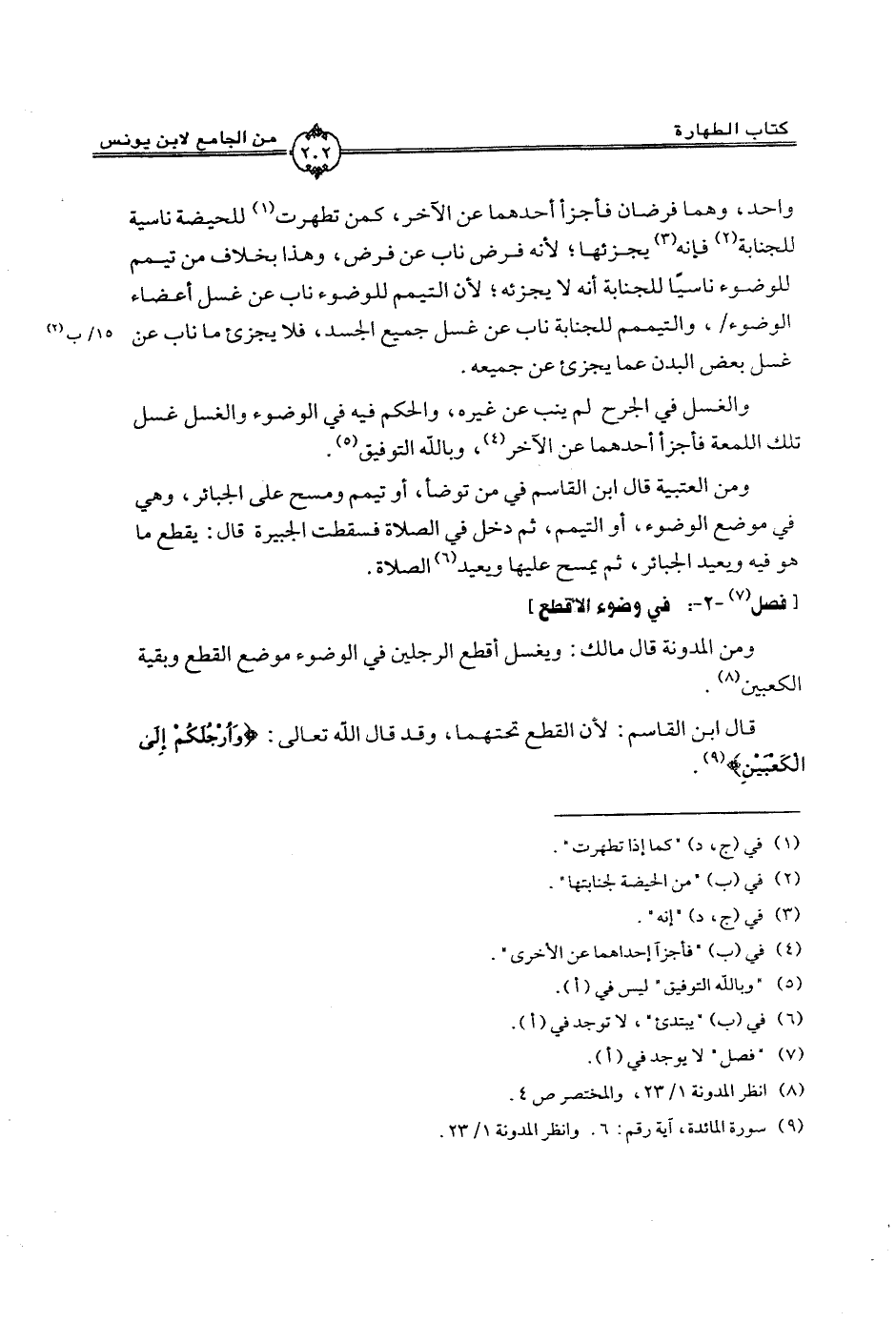 كتاب الطهارة ٢٠٢ من الجامع لابن يونس

واحد، وهما فرضان فأجزأ أحدهما عن الآخر، كمن تطهرت$^{(١)}$ للحيضة ناسية للجنابة$^{(٢)}$ فإنه$^{(٣)}$ يجزئها؛ لأنه فرض ناب عن فرض، وهذا بخلاف من تيمم للوضوء ناسيًا للجنابة أنه لا يجزئه؛ لأن التيمم للوضوء ناب عن غسل أعضاء الوضوء/، والتيمم للجنابة ناب عن غسل جميع الجسد، فلا يجزئ ما ناب عن غسل بعض البدن عما يجزئ عن جميعه.

١٥/ ب$^{(٢)}$

والغسل في الجرح لم ينب عن غيره، والحكم فيه في الوضوء والغسل غسل تلك اللمعة فأجزأ أحدهما عن الآخر$^{(٤)}$، وبالله التوفيق$^{(٥)}$.

ومن العتبية قال ابن القاسم في من توضأ، أو تيمم ومسح على الجبائر، وهي في موضع الوضوء، أو التيمم، ثم دخل في الصلاة فسقطت الجبيرة قال: يقطع ما هو فيه ويعيد الجبائر، ثم يمسح عليها ويعيد$^{(٦)}$ الصلاة.

[ فصل$^{(٧)}$ -٢-: في وضوء الأقطع ]

ومن المدونة قال مالك: ويغسل أقطع الرجلين في الوضوء موضع القطع وبقية الكعبين$^{(٨)}$.

قال ابن القاسم: لأن القطع تحتهما، وقد قال الله تعالى: ﴿وَأَرْجُلَكُمْ إِلَى الْكَعْبَيْنِ﴾$^{(٩)}$.

(١) في (ج، د) "كما إذا تطهرت".
(٢) في (ب) "من الحيضة لجنابتها".
(٣) في (ج، د) "إنه".
(٤) في (ب) "فأجزأ إحداهما عن الأخرى".
(٥) "وبالله التوفيق" ليس في (أ).
(٦) في (ب) "يبتدئ"، لا توجد في (أ).
(٧) "فصل" لا يوجد في (أ).
(٨) انظر المدونة ١/ ٢٣، والمختصر ص ٤.
(٩) سورة المائدة، آية رقم: ٦. وانظر المدونة ١/ ٢٣.